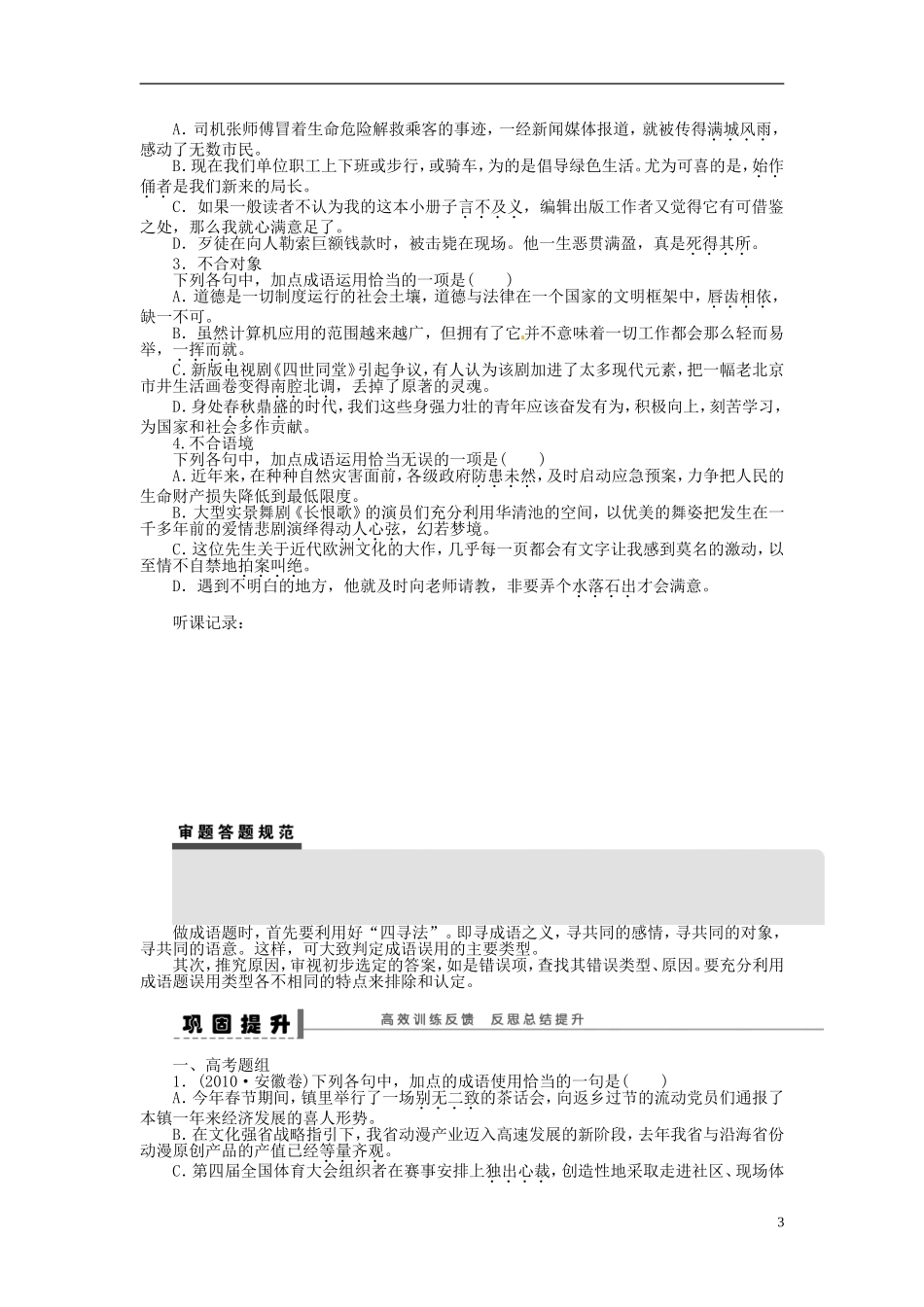 A．司机张师傅冒着生命危险解救乘客的事迹，一经新闻媒体报道，就被传得满城风雨，感动了无数市民。

B．现在我们单位职工上下班或步行，或骑车，为的是倡导绿色生活。尤为可喜的是，始作俑者是我们新来的局长。

C．如果一般读者不认为我的这本小册子言不及义，编辑出版工作者又觉得它有可借鉴之处，那么我就心满意足了。

D．歹徒在向人勒索巨额钱款时，被击毙在现场。他一生恶贯满盈，真是死得其所。

3．不合对象

下列各句中，加点成语运用恰当的一项是(　　)

A．道德是一切制度运行的社会土壤，道德与法律在一个国家的文明框架中，唇齿相依，缺一不可。

B．虽然计算机应用的范围越来越广，但拥有了它并不意味着一切工作都会那么轻而易举，一挥而就。

C．新版电视剧《四世同堂》引起争议，有人认为该剧加进了太多现代元素，把一幅老北京市井生活画卷变得南腔北调，丢掉了原著的灵魂。

D．身处春秋鼎盛的时代，我们这些身强力壮的青年应该奋发有为，积极向上，刻苦学习，为国家和社会多作贡献。

4.不合语境

下列各句中，加点成语运用恰当无误的一项是(　　)

A．近年来，在种种自然灾害面前，各级政府防患未然，及时启动应急预案，力争把人民的生命财产损失降低到最低限度。

B．大型实景舞剧《长恨歌》的演员们充分利用华清池的空间，以优美的舞姿把发生在一千多年前的爱情悲剧演绎得动人心弦，幻若梦境。

C．这位先生关于近代欧洲文化的大作，几乎每一页都会有文字让我感到莫名的激动，以至情不自禁地拍案叫绝。

D．遇到不明白的地方，他就及时向老师请教，非要弄个水落石出才会满意。

听课记录：

审题答题规范

做成语题时，首先要利用好“四寻法”。即寻成语之义，寻共同的感情，寻共同的对象，寻共同的语意。这样，可大致判定成语误用的主要类型。

其次，推究原因，审视初步选定的答案，如是错误项，查找其错误类型、原因。要充分利用成语题误用类型各不相同的特点来排除和认定。

巩固提升　高效训练反馈　反思总结提升

一、高考题组

1．(2010·安徽卷)下列各句中，加点的成语使用恰当的一句是(　　)

A．今年春节期间，镇里举行了一场别无二致的茶话会，向返乡过节的流动党员们通报了本镇一年来经济发展的喜人形势。

B．在文化强省战略指引下，我省动漫产业迈入高速发展的新阶段，去年我省与沿海省份动漫原创产品的产值已经等量齐观。

C．第四届全国体育大会组织者在赛事安排上独出心裁，创造性地采取走进社区、现场体

3